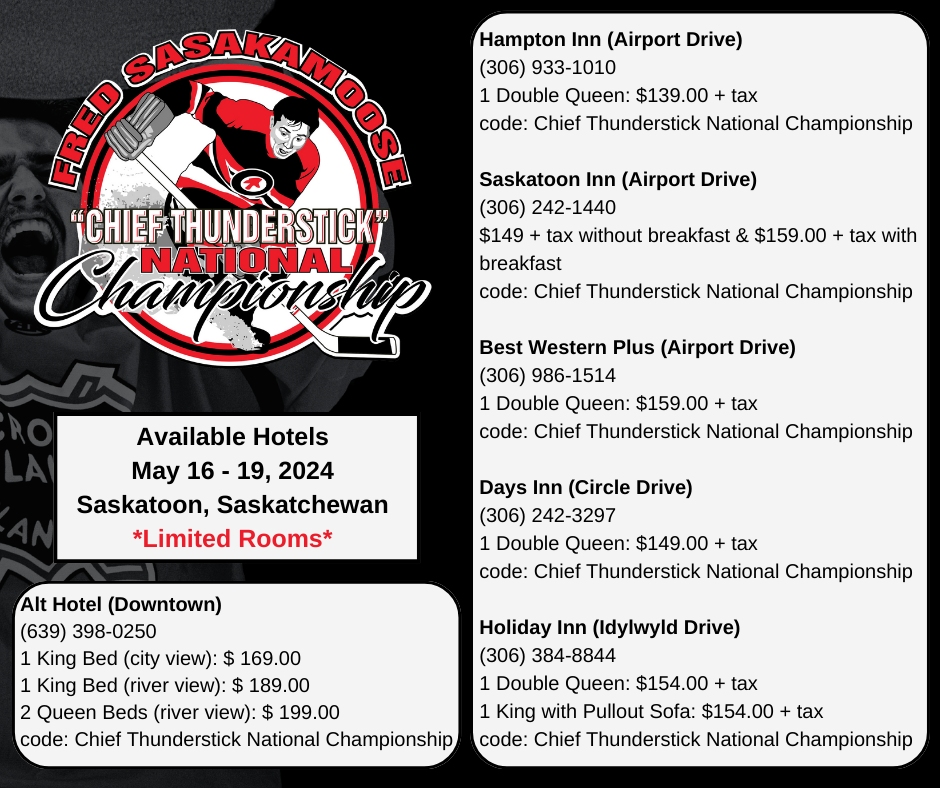 FRED SASAKAMOOSE
"CHIEF THUNDERSTICK"
NATIONAL
Championship

Available Hotels
May 16 - 19, 2024
Saskatoon, Saskatchewan
*Limited Rooms*

Alt Hotel (Downtown)
(639) 398-0250
1 King Bed (city view): $ 169.00
1 King Bed (river view): $ 189.00
2 Queen Beds (river view): $ 199.00
code: Chief Thunderstick National Championship

Hampton Inn (Airport Drive)
(306) 933-1010
1 Double Queen: $139.00 + tax
code: Chief Thunderstick National Championship

Saskatoon Inn (Airport Drive)
(306) 242-1440
$149 + tax without breakfast & $159.00 + tax with breakfast
code: Chief Thunderstick National Championship

Best Western Plus (Airport Drive)
(306) 986-1514
1 Double Queen: $159.00 + tax
code: Chief Thunderstick National Championship

Days Inn (Circle Drive)
(306) 242-3297
1 Double Queen: $149.00 + tax
code: Chief Thunderstick National Championship

Holiday Inn (Idylwyld Drive)
(306) 384-8844
1 Double Queen: $154.00 + tax
1 King with Pullout Sofa: $154.00 + tax
code: Chief Thunderstick National Championship